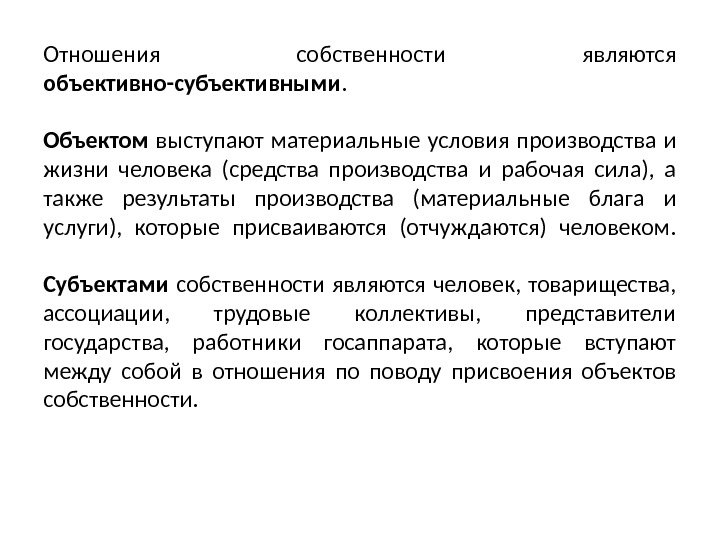 Отношения собственности являются объективно-субъективными.

Объектом выступают материальные условия производства и жизни человека (средства производства и рабочая сила), а также результаты производства (материальные блага и услуги), которые присваиваются (отчуждаются) человеком.

Субъектами собственности являются человек, товарищества, ассоциации, трудовые коллективы, представители государства, работники госаппарата, которые вступают между собой в отношения по поводу присвоения объектов собственности.